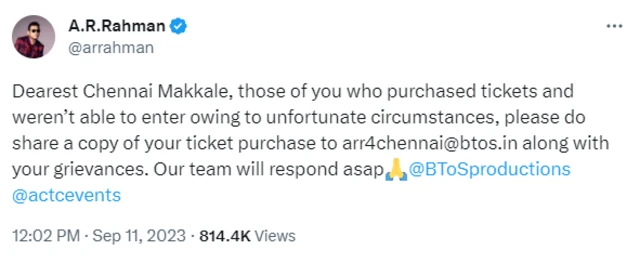 A.R.Rahman
@arrahman

Dearest Chennai Makkale, those of you who purchased tickets and weren't able to enter owing to unfortunate circumstances, please do share a copy of your ticket purchase to arr4chennai@btos.in along with your grievances. Our team will respond asap🙏@BToSproductions @actcevents

12:02 PM · Sep 11, 2023 · 814.4K Views